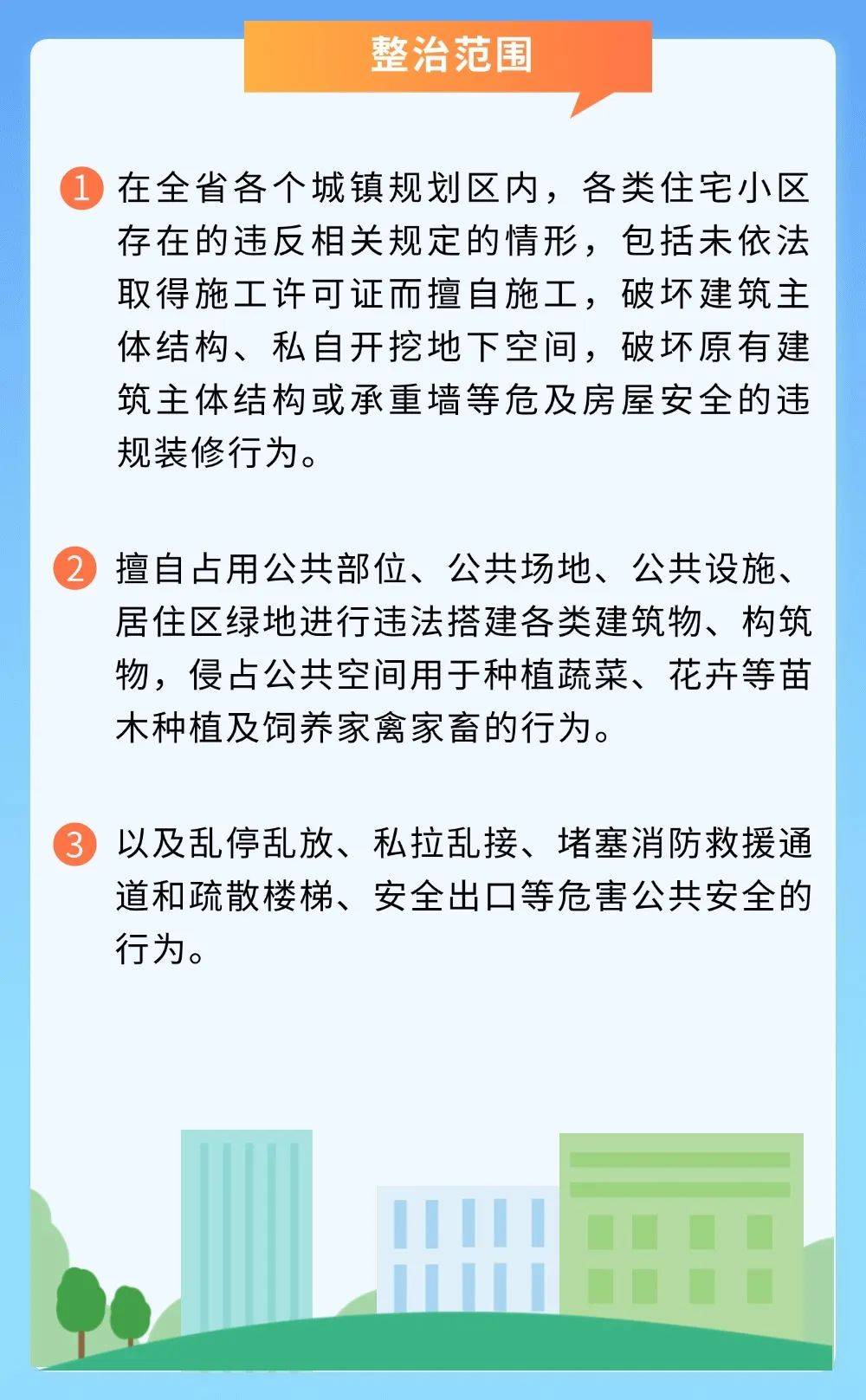 整治范围

1 在全省各个城镇规划区内，各类住宅小区存在的违反相关规定的情形，包括未依法取得施工许可证而擅自施工，破坏建筑主体结构、私自开挖地下空间，破坏原有建筑主体结构或承重墙等危及房屋安全的违规装修行为。

2 擅自占用公共部位、公共场地、公共设施、居住区绿地进行违法搭建各类建筑物、构筑物，侵占公共空间用于种植蔬菜、花卉等苗木种植及饲养家禽家畜的行为。

3 以及乱停乱放、私拉乱接、堵塞消防救援通道和疏散楼梯、安全出口等危害公共安全的行为。